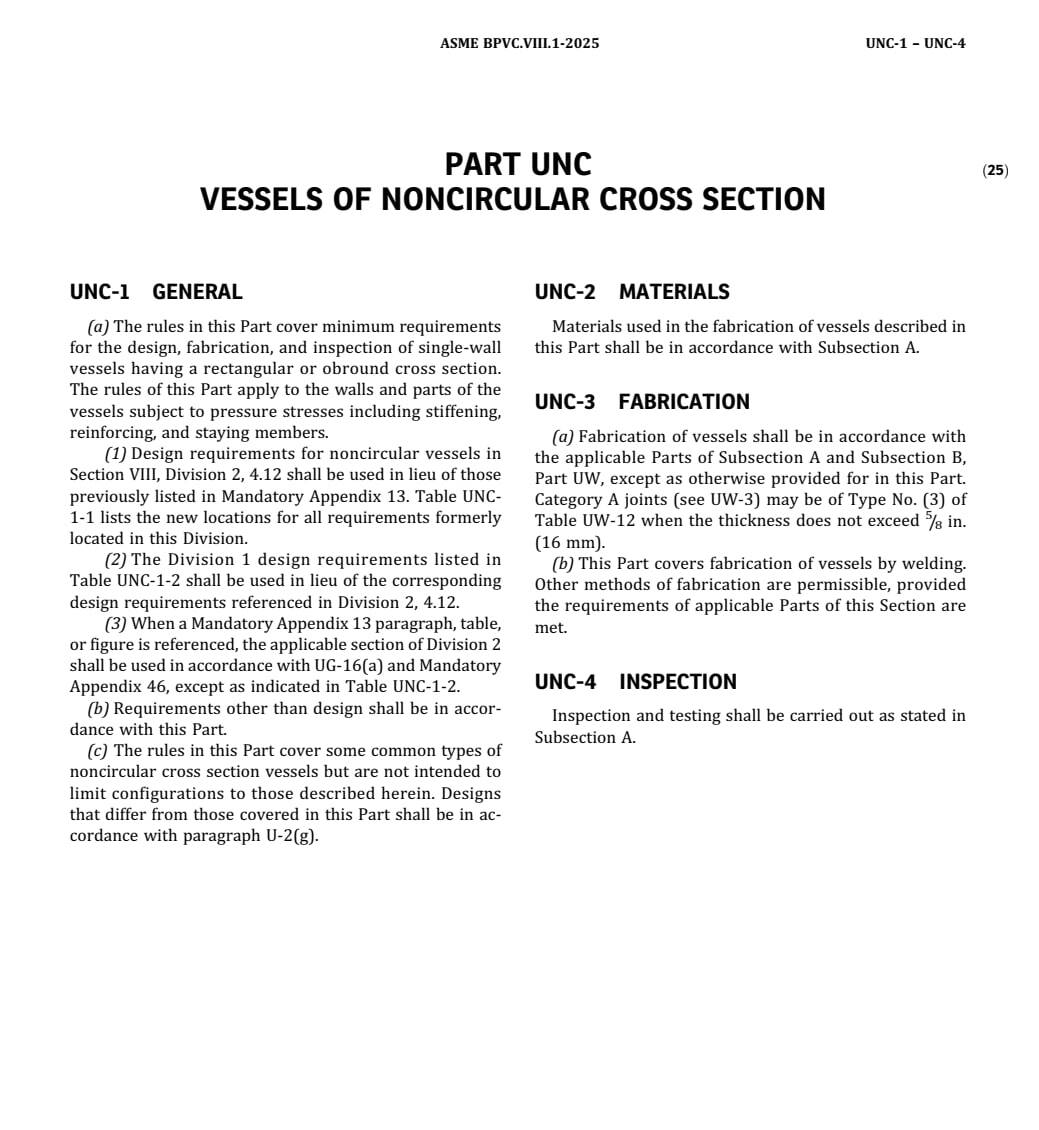 ASME BPVC.VIII.1-2025 UNC-1 – UNC-4

PART UNC
VESSELS OF NONCIRCULAR CROSS SECTION

(25)

UNC-1 GENERAL

(a) The rules in this Part cover minimum requirements for the design, fabrication, and inspection of single-wall vessels having a rectangular or obround cross section. The rules of this Part apply to the walls and parts of the vessels subject to pressure stresses including stiffening, reinforcing, and staying members.

(1) Design requirements for noncircular vessels in Section VIII, Division 2, 4.12 shall be used in lieu of those previously listed in Mandatory Appendix 13. Table UNC-1-1 lists the new locations for all requirements formerly located in this Division.

(2) The Division 1 design requirements listed in Table UNC-1-2 shall be used in lieu of the corresponding design requirements referenced in Division 2, 4.12.

(3) When a Mandatory Appendix 13 paragraph, table, or figure is referenced, the applicable section of Division 2 shall be used in accordance with UG-16(a) and Mandatory Appendix 46, except as indicated in Table UNC-1-2.

(b) Requirements other than design shall be in accordance with this Part.

(c) The rules in this Part cover some common types of noncircular cross section vessels but are not intended to limit configurations to those described herein. Designs that differ from those covered in this Part shall be in accordance with paragraph U-2(g).

UNC-2 MATERIALS

Materials used in the fabrication of vessels described in this Part shall be in accordance with Subsection A.

UNC-3 FABRICATION

(a) Fabrication of vessels shall be in accordance with the applicable Parts of Subsection A and Subsection B, Part UW, except as otherwise provided for in this Part. Category A joints (see UW-3) may be of Type No. (3) of Table UW-12 when the thickness does not exceed $\frac{5}{8}$ in. (16 mm).

(b) This Part covers fabrication of vessels by welding. Other methods of fabrication are permissible, provided the requirements of applicable Parts of this Section are met.

UNC-4 INSPECTION

Inspection and testing shall be carried out as stated in Subsection A.